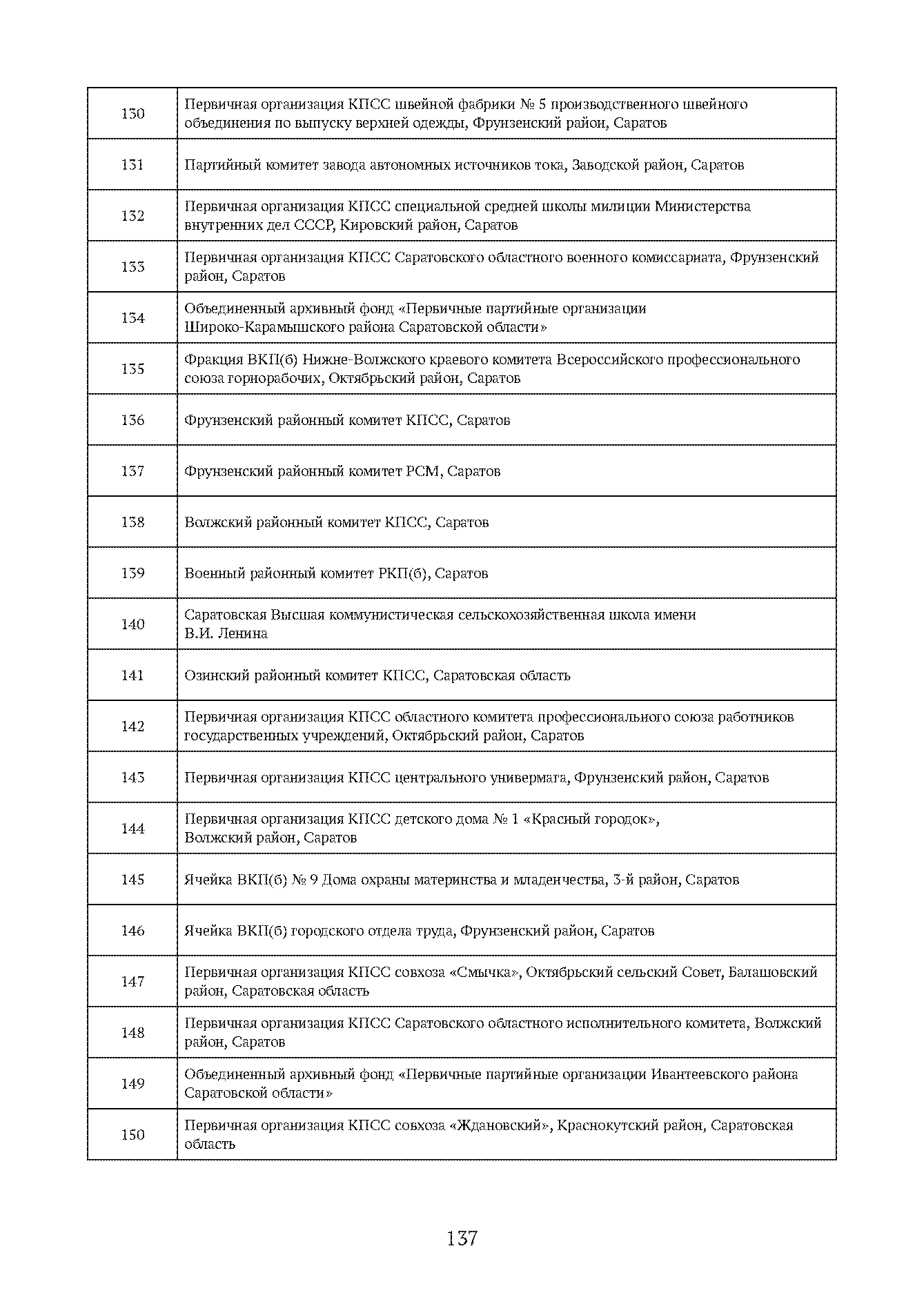 | | |
|---|---|
| 130 | Первичная организация КПСС швейной фабрики № 5 производственного швейного объединения по выпуску верхней одежды, Фрунзенский район, Саратов |
| 131 | Партийный комитет завода автономных источников тока, Заводской район, Саратов |
| 132 | Первичная организация КПСС специальной средней школы милиции Министерства внутренних дел СССР, Кировский район, Саратов |
| 133 | Первичная организация КПСС Саратовского областного военного комиссариата, Фрунзенский район, Саратов |
| 134 | Объединенный архивный фонд «Первичные партийные организации Широко-Карамышского района Саратовской области» |
| 135 | Фракция ВКП(б) Нижне-Волжского краевого комитета Всероссийского профессионального союза горнорабочих, Октябрьский район, Саратов |
| 136 | Фрунзенский районный комитет КПСС, Саратов |
| 137 | Фрунзенский районный комитет РСМ, Саратов |
| 138 | Волжский районный комитет КПСС, Саратов |
| 139 | Военный районный комитет РКП(б), Саратов |
| 140 | Саратовская Высшая коммунистическая сельскохозяйственная школа имени В.И. Ленина |
| 141 | Озинский районный комитет КПСС, Саратовская область |
| 142 | Первичная организация КПСС областного комитета профессионального союза работников государственных учреждений, Октябрьский район, Саратов |
| 143 | Первичная организация КПСС центрального универмага, Фрунзенский район, Саратов |
| 144 | Первичная организация КПСС детского дома № 1 «Красный городок», Волжский район, Саратов |
| 145 | Ячейка ВКП(б) № 9 Дома охраны материнства и младенчества, 3-й район, Саратов |
| 146 | Ячейка ВКП(б) городского отдела труда, Фрунзенский район, Саратов |
| 147 | Первичная организация КПСС совхоза «Смычка», Октябрьский сельский Совет, Балашовский район, Саратовская область |
| 148 | Первичная организация КПСС Саратовского областного исполнительного комитета, Волжский район, Саратов |
| 149 | Объединенный архивный фонд «Первичные партийные организации Ивантеевского района Саратовской области» |
| 150 | Первичная организация КПСС совхоза «Ждановский», Краснокутский район, Саратовская область |

137